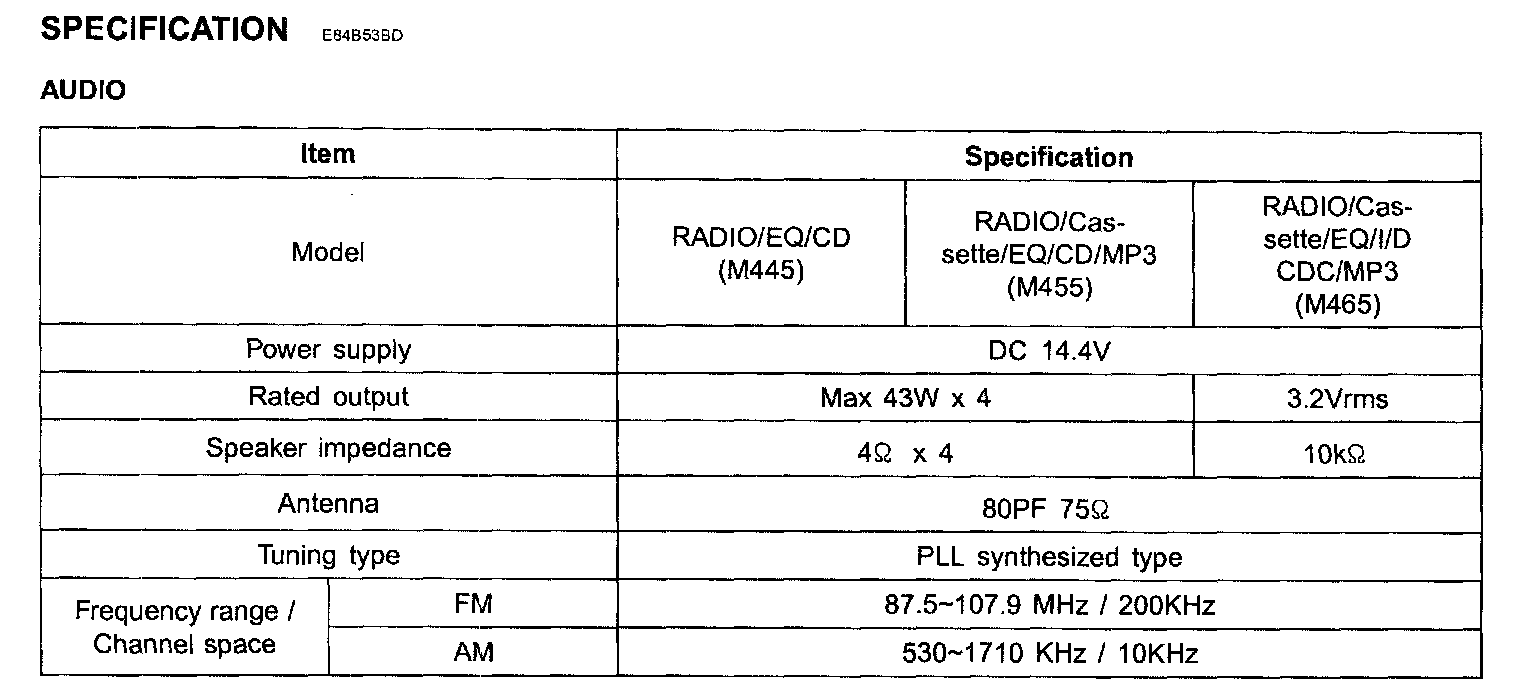 SPECIFICATION E84B53BD

AUDIO

| Item | | Specification | | |
|---|---|---|---|---|
| Model | | RADIO/EQ/CD (M445) | RADIO/Cassette/EQ/CD/MP3 (M455) | RADIO/Cassette/EQ/I/D CDC/MP3 (M465) |
| Power supply | | DC 14.4V | | |
| Rated output | | Max 43W x 4 | | 3.2Vrms |
| Speaker impedance | | 4Ω x 4 | | 10kΩ |
| Antenna | | 80PF 75Ω | | |
| Tuning type | | PLL synthesized type | | |
| Frequency range / Channel space | FM | 87.5~107.9 MHz / 200KHz | | |
| | AM | 530~1710 KHz / 10KHz | | |